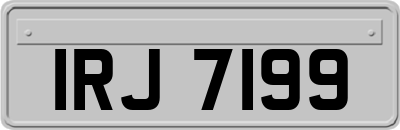 IRJ 7199